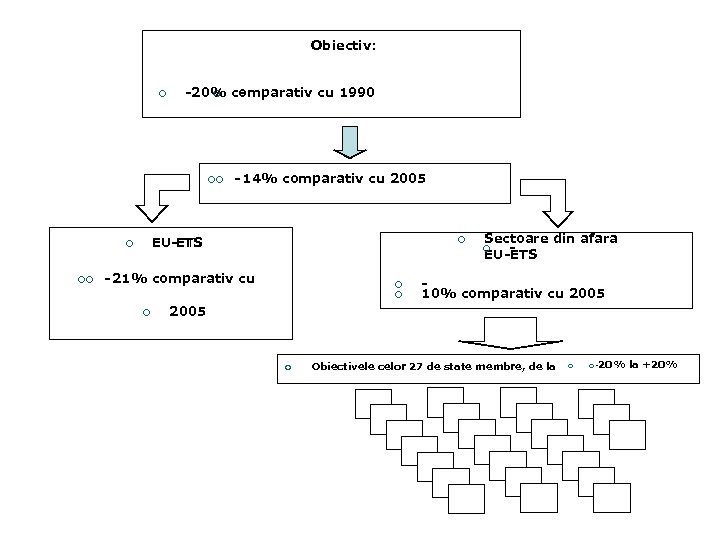 Obiectiv:

-20% comparativ cu 1990

-14% comparativ cu 2005

EU-ETS

-21% comparativ cu

2005

Sectoare din afara EU-ETS

-

10% comparativ cu 2005

Obiectivele celor 27 de state membre, de la -20% la +20%